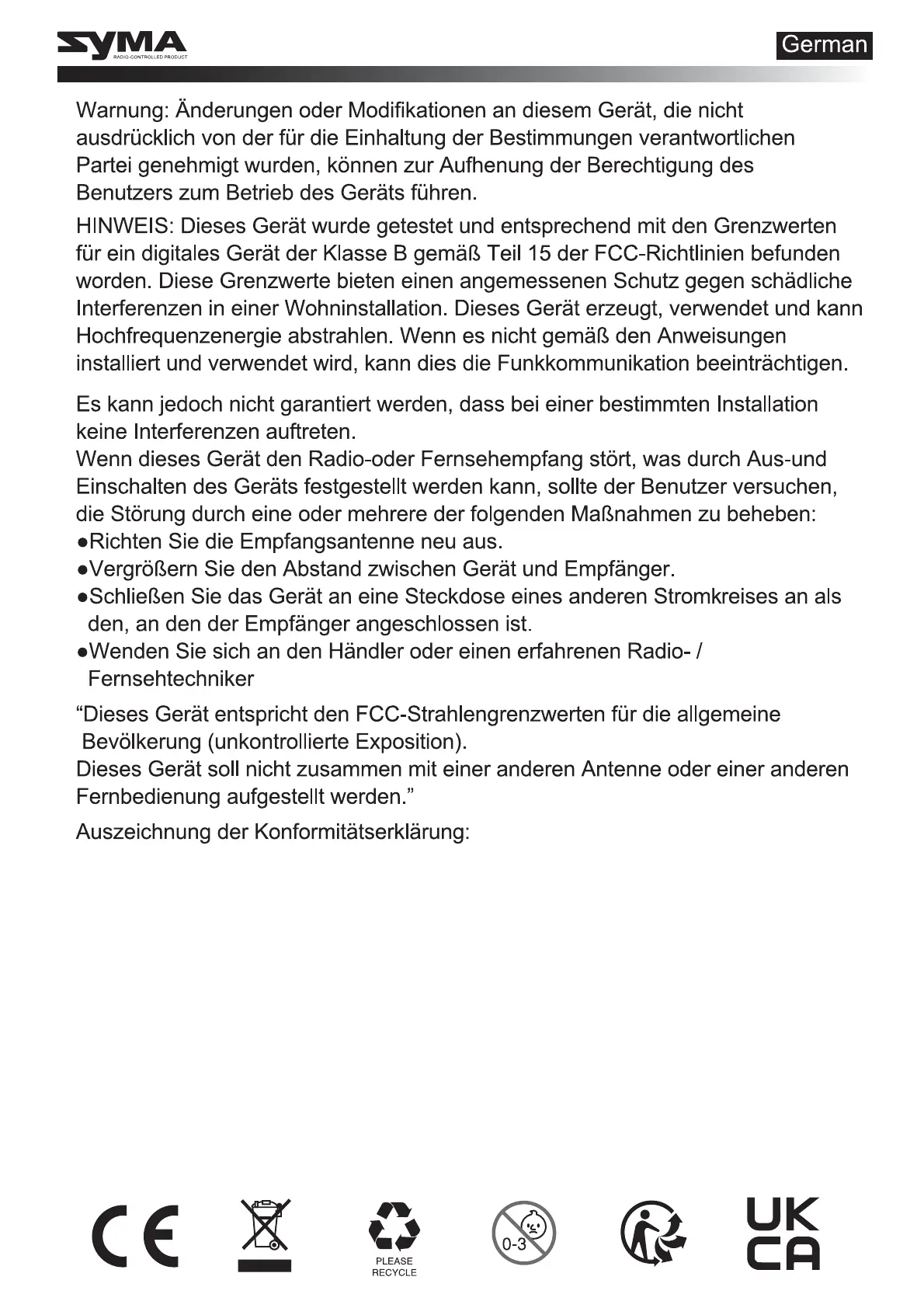 SYMA
RADIO-CONTROLLED PRODUCT

German

Warnung: Änderungen oder Modifikationen an diesem Gerät, die nicht ausdrücklich von der für die Einhaltung der Bestimmungen verantwortlichen Partei genehmigt wurden, können zur Aufhenung der Berechtigung des Benutzers zum Betrieb des Geräts führen.

HINWEIS: Dieses Gerät wurde getestet und entsprechend mit den Grenzwerten für ein digitales Gerät der Klasse B gemäß Teil 15 der FCC-Richtlinien befunden worden. Diese Grenzwerte bieten einen angemessenen Schutz gegen schädliche Interferenzen in einer Wohninstallation. Dieses Gerät erzeugt, verwendet und kann Hochfrequenzenergie abstrahlen. Wenn es nicht gemäß den Anweisungen installiert und verwendet wird, kann dies die Funkkommunikation beeinträchtigen.

Es kann jedoch nicht garantiert werden, dass bei einer bestimmten Installation keine Interferenzen auftreten.
Wenn dieses Gerät den Radio-oder Fernsehempfang stört, was durch Aus-und Einschalten des Geräts festgestellt werden kann, sollte der Benutzer versuchen, die Störung durch eine oder mehrere der folgenden Maßnahmen zu beheben:
●Richten Sie die Empfangsantenne neu aus.
●Vergrößern Sie den Abstand zwischen Gerät und Empfänger.
●Schließen Sie das Gerät an eine Steckdose eines anderen Stromkreises an als den, an den der Empfänger angeschlossen ist.
●Wenden Sie sich an den Händler oder einen erfahrenen Radio- / Fernsehtechniker

“Dieses Gerät entspricht den FCC-Strahlengrenzwerten für die allgemeine Bevölkerung (unkontrollierte Exposition).
Dieses Gerät soll nicht zusammen mit einer anderen Antenne oder einer anderen Fernbedienung aufgestellt werden.”

Auszeichnung der Konformitätserklärung:

CE

PLEASE RECYCLE

0-3

UK CA